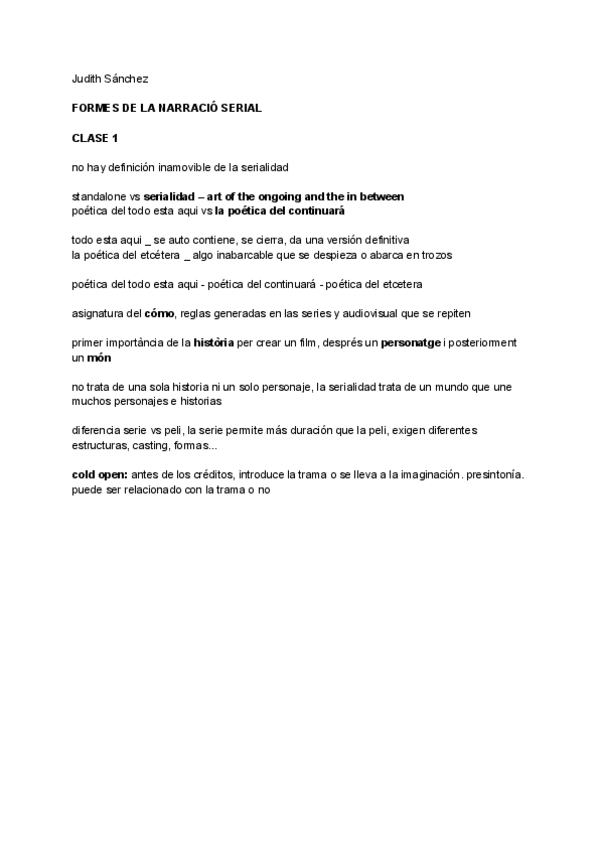 Judith Sánchez

FORMES DE LA NARRACIÓ SERIAL

CLASE 1

no hay definición inamovible de la serialidad

standalone vs serialidad – art of the ongoing and the in between
poética del todo esta aqui vs la poética del continuará

todo esta aqui _ se auto contiene, se cierra, da una versión definitiva
la poética del etcétera _ algo inabarcable que se despieza o abarca en trozos

poética del todo esta aqui - poética del continuará - poética del etcetera

asignatura del cómo, reglas generadas en las series y audiovisual que se repiten

primer importància de la història per crear un film, després un personatge i posteriorment un món

no trata de una sola historia ni un solo personaje, la serialidad trata de un mundo que une muchos personajes e historias

diferencia serie vs peli, la serie permite más duración que la peli, exigen diferentes estructuras, casting, formas...

cold open: antes de los créditos, introduce la trama o se lleva a la imaginación. presintonía. puede ser relacionado con la trama o no